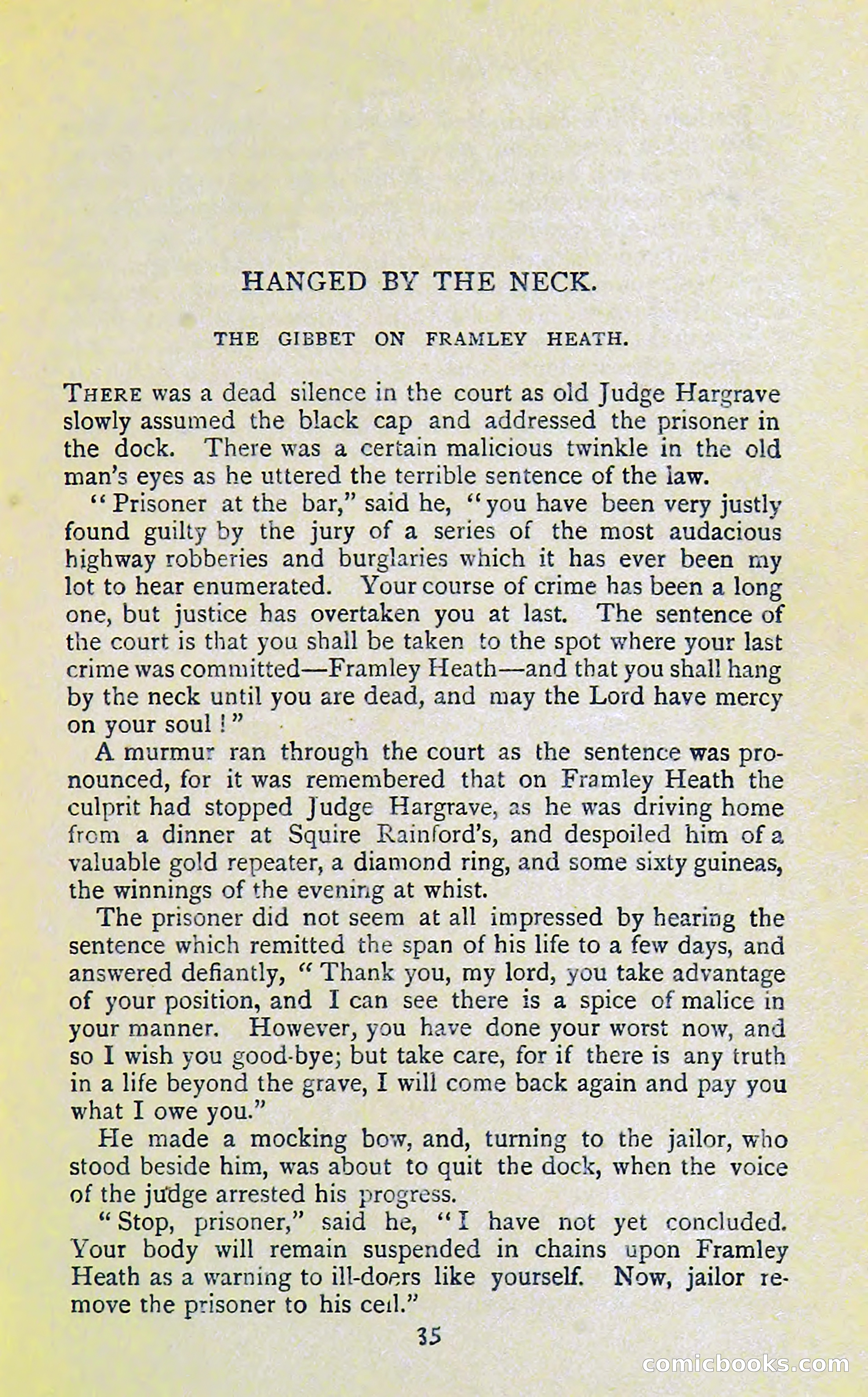 HANGED BY THE NECK.

THE GIBBET ON FRAMLEY HEATH.

THERE was a dead silence in the court as old Judge Hargrave slowly assumed the black cap and addressed the prisoner in the dock. There was a certain malicious twinkle in the old man's eyes as he uttered the terrible sentence of the law.

"Prisoner at the bar," said he, "you have been very justly found guilty by the jury of a series of the most audacious highway robberies and burglaries which it has ever been my lot to hear enumerated. Your course of crime has been a long one, but justice has overtaken you at last. The sentence of the court is that you shall be taken to the spot where your last crime was committed—Framley Heath—and that you shall hang by the neck until you are dead, and may the Lord have mercy on your soul!"

A murmur ran through the court as the sentence was pronounced, for it was remembered that on Framley Heath the culprit had stopped Judge Hargrave, as he was driving home from a dinner at Squire Rainford's, and despoiled him of a valuable gold repeater, a diamond ring, and some sixty guineas, the winnings of the evening at whist.

The prisoner did not seem at all impressed by hearing the sentence which remitted the span of his life to a few days, and answered defiantly, "Thank you, my lord, you take advantage of your position, and I can see there is a spice of malice in your manner. However, you have done your worst now, and so I wish you good-bye; but take care, for if there is any truth in a life beyond the grave, I will come back again and pay you what I owe you."

He made a mocking bow, and, turning to the jailor, who stood beside him, was about to quit the dock, when the voice of the judge arrested his progress.

"Stop, prisoner," said he, "I have not yet concluded. Your body will remain suspended in chains upon Framley Heath as a warning to ill-doers like yourself. Now, jailor remove the prisoner to his cell."

35

comicbooks.com